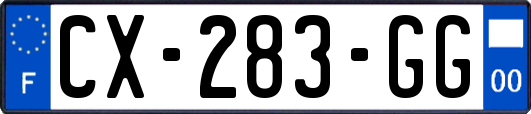 F
CX-283-GG
00